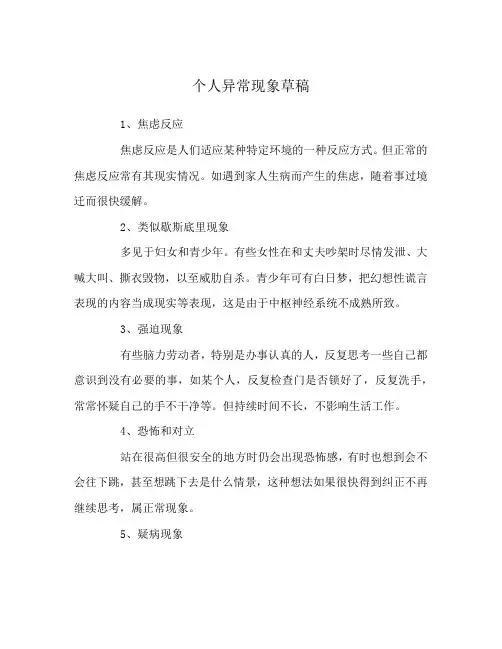 个人异常现象草稿

1、焦虑反应

焦虑反应是人们适应某种特定环境的一种反应方式。但正常的焦虑反应常有其现实情况。如遇到家人生病而产生的焦虑，随着事过境迁而很快缓解。

2、类似歇斯底里现象

多见于妇女和青少年。有些女性在和丈夫吵架时尽情发泄、大喊大叫、撕衣毁物，以至威胁自杀。青少年可有白日梦，把幻想性谎言表现的内容当成现实等表现，这是由于中枢神经系统不成熟所致。

3、强迫现象

有些脑力劳动者，特别是办事认真的人，反复思考一些自己都意识到没有必要的事，如某个人，反复检查门是否锁好了，反复洗手，常常怀疑自己的手不干净等。但持续时间不长，不影响生活工作。

4、恐怖和对立

站在很高但很安全的地方时仍会出现恐怖感，有时也想到会不会往下跳，甚至想跳下去是什么情景，这种想法如果很快得到纠正不再继续思考，属正常现象。

5、疑病现象